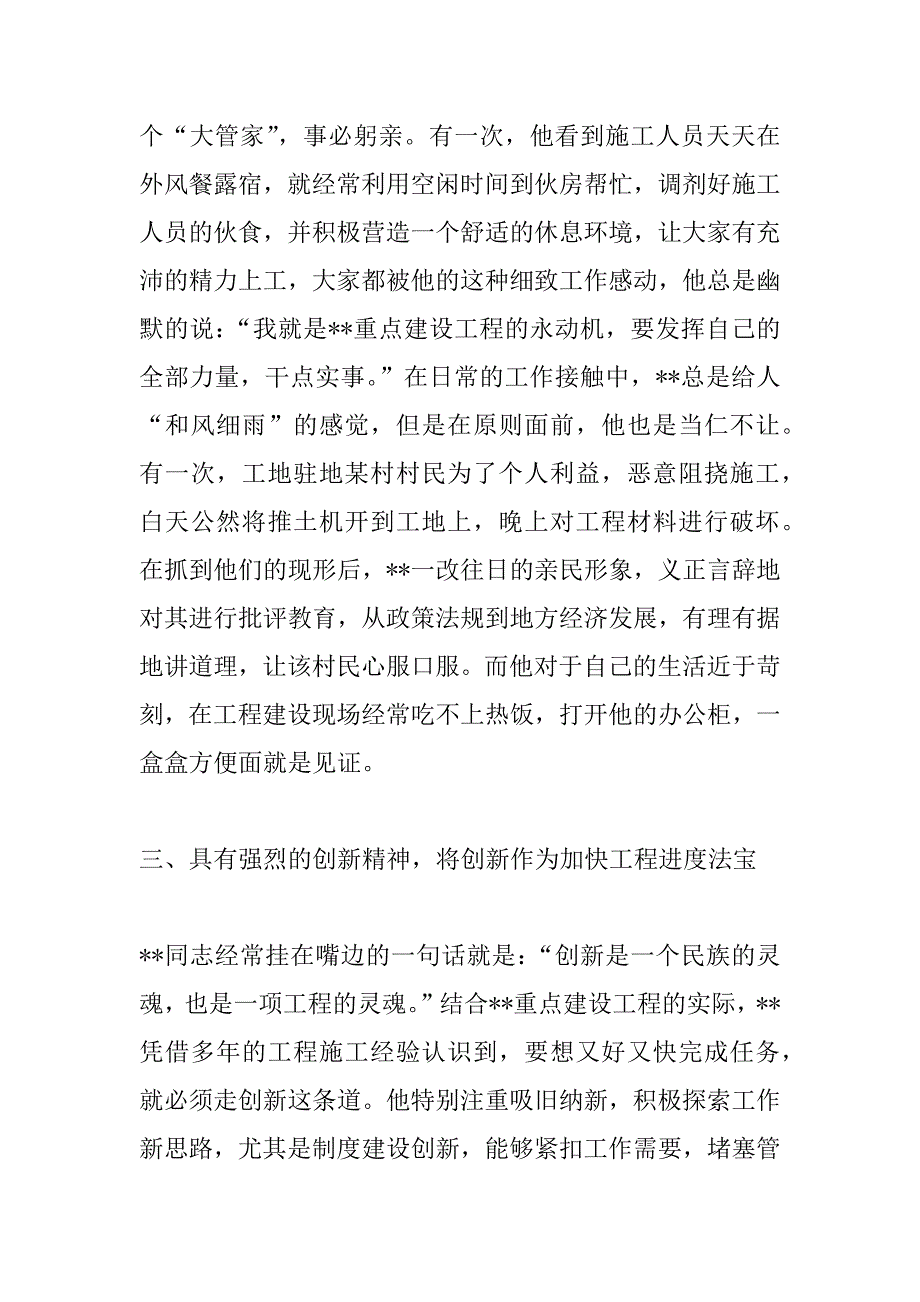 个“大管家”，事必躬亲。有一次，他看到施工人员天天在外风餐露宿，就经常利用空闲时间到伙房帮忙，调剂好施工人员的伙食，并积极营造一个舒适的休息环境，让大家有充沛的精力上工，大家都被他的这种细致工作感动，他总是幽默的说：“我就是**重点建设工程的永动机，要发挥自己的全部力量，干点实事。”在日常的工作接触中，**总是给人“和风细雨”的感觉，但是在原则面前，他也是当仁不让。有一次，工地驻地某村村民为了个人利益，恶意阻挠施工，白天公然将推土机开到工地上，晚上对工程材料进行破坏。在抓到他们的现形后，**一改往日的亲民形象，义正言辞地对其进行批评教育，从政策法规到地方经济发展，有理有据地讲道理，让该村民心服口服。而他对于自己的生活近于苛刻，在工程建设现场经常吃不上热饭，打开他的办公柜，一盒盒方便面就是见证。

三、具有强烈的创新精神，将创新作为加快工程进度法宝

**同志经常挂在嘴边的一句话就是：“创新是一个民族的灵魂，也是一项工程的灵魂。”结合**重点建设工程的实际，**凭借多年的工程施工经验认识到，要想又好又快完成任务，就必须走创新这条道。他特别注重吸旧纳新，积极探索工作新思路，尤其是制度建设创新，能够紧扣工作需要，堵塞管